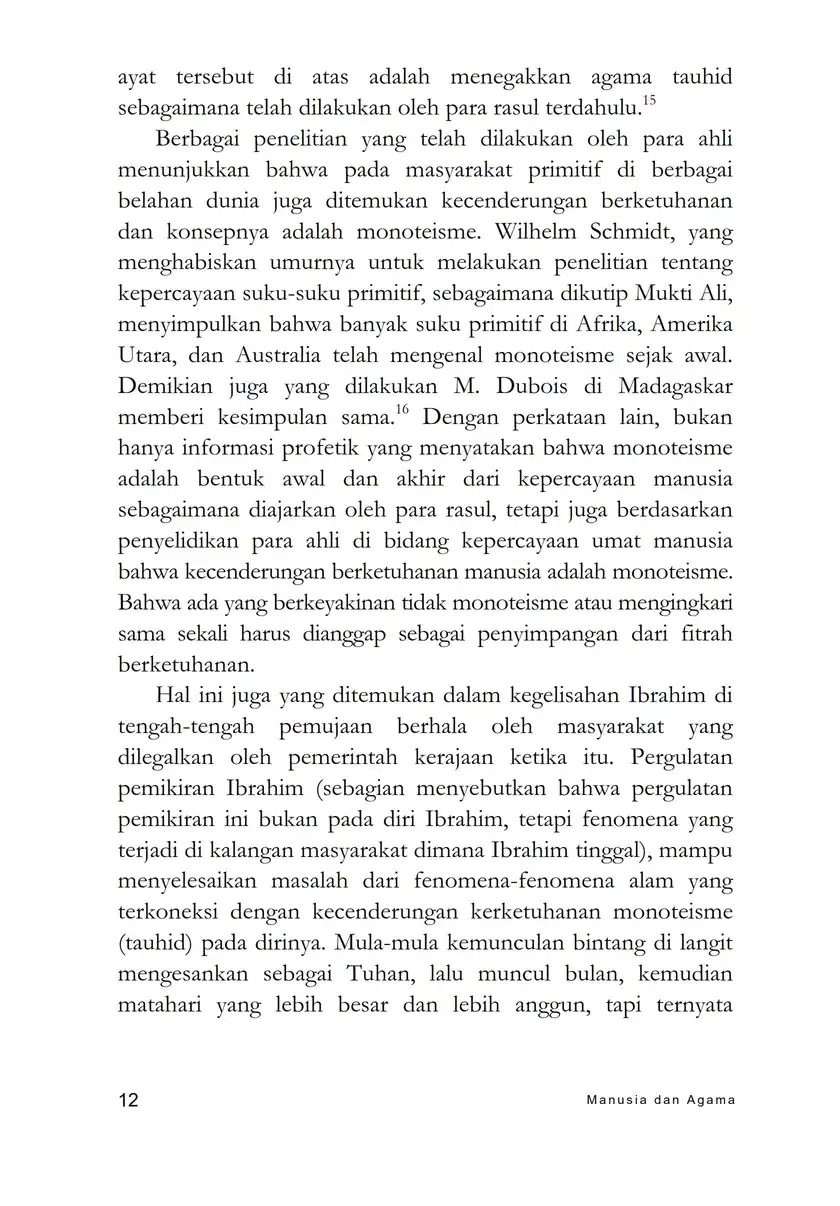 ayat tersebut di atas adalah menegakkan agama tauhid sebagaimana telah dilakukan oleh para rasul terdahulu.$^{15}$

Berbagai penelitian yang telah dilakukan oleh para ahli menunjukkan bahwa pada masyarakat primitif di berbagai belahan dunia juga ditemukan kecenderungan berketuhanan dan konsepnya adalah monoteisme. Wilhelm Schmidt, yang menghabiskan umurnya untuk melakukan penelitian tentang kepercayaan suku-suku primitif, sebagaimana dikutip Mukti Ali, menyimpulkan bahwa banyak suku primitif di Afrika, Amerika Utara, dan Australia telah mengenal monoteisme sejak awal. Demikian juga yang dilakukan M. Dubois di Madagaskar memberi kesimpulan sama.$^{16}$ Dengan perkataan lain, bukan hanya informasi profetik yang menyatakan bahwa monoteisme adalah bentuk awal dan akhir dari kepercayaan manusia sebagaimana diajarkan oleh para rasul, tetapi juga berdasarkan penyelidikan para ahli di bidang kepercayaan umat manusia bahwa kecenderungan berketuhanan manusia adalah monoteisme. Bahwa ada yang berkeyakinan tidak monoteisme atau mengingkari sama sekali harus dianggap sebagai penyimpangan dari fitrah berketuhanan.

Hal ini juga yang ditemukan dalam kegelisahan Ibrahim di tengah-tengah pemujaan berhala oleh masyarakat yang dilegalkan oleh pemerintah kerajaan ketika itu. Pergulatan pemikiran Ibrahim (sebagian menyebutkan bahwa pergulatan pemikiran ini bukan pada diri Ibrahim, tetapi fenomena yang terjadi di kalangan masyarakat dimana Ibrahim tinggal), mampu menyelesaikan masalah dari fenomena-fenomena alam yang terkoneksi dengan kecenderungan kerketuhanan monoteisme (tauhid) pada dirinya. Mula-mula kemunculan bintang di langit mengesankan sebagai Tuhan, lalu muncul bulan, kemudian matahari yang lebih besar dan lebih anggun, tapi ternyata

12 Manusia dan Agama